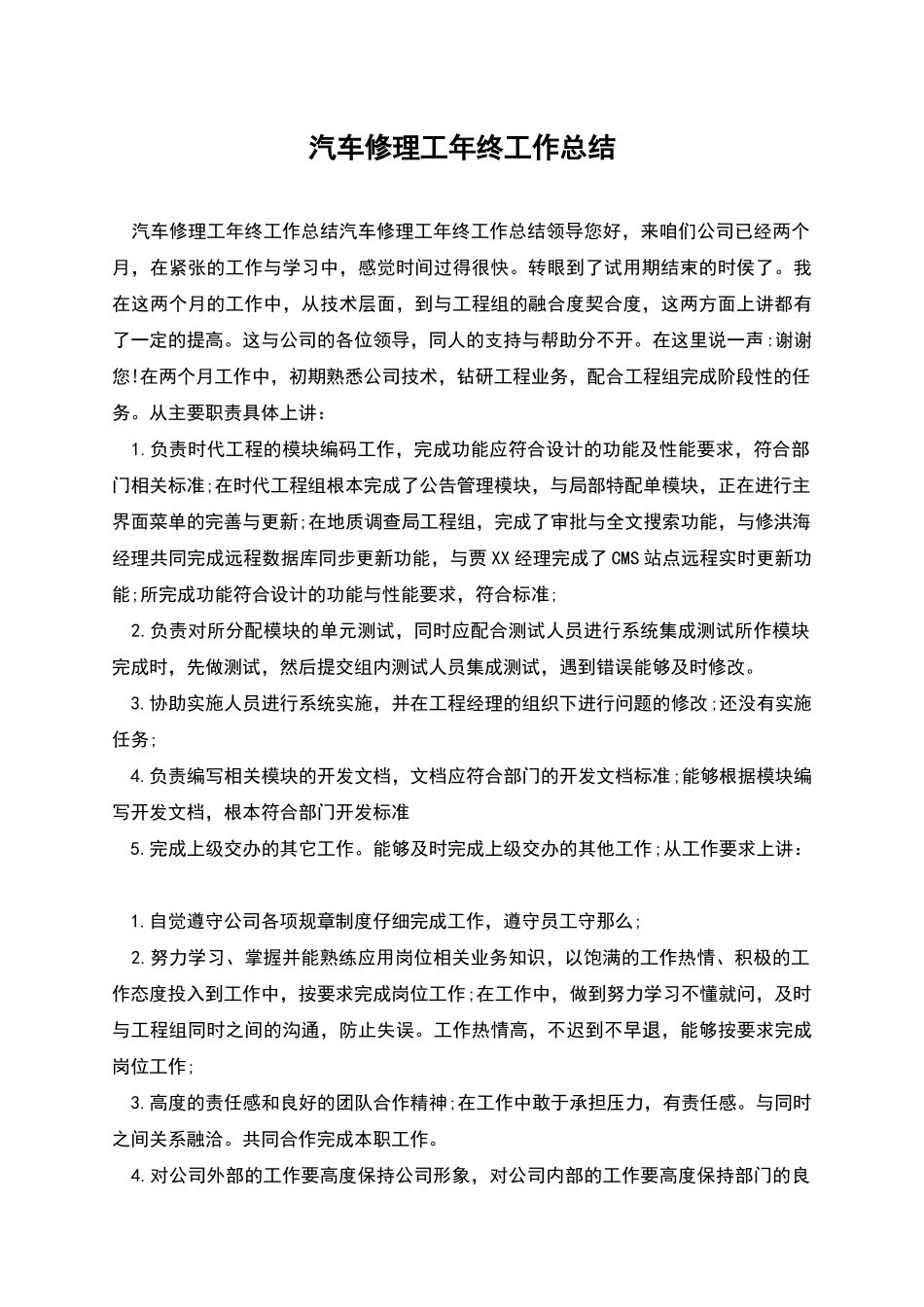 汽车修理工年终工作总结

汽车修理工年终工作总结汽车修理工年终工作总结领导您好，来咱们公司已经两个月，在紧张的工作与学习中，感觉时间过得很快。转眼到了试用期结束的时侯了。我在这两个月的工作中，从技术层面，到与工程组的融合度契合度，这两方面上讲都有了一定的提高。这与公司的各位领导，同人的支持与帮助分不开。在这里说一声:谢谢您!在两个月工作中，初期熟悉公司技术，钻研工程业务，配合工程组完成阶段性的任务。从主要职责具体上讲：

1.负责时代工程的模块编码工作，完成功能应符合设计的功能及性能要求，符合部门相关标准;在时代工程组根本完成了公告管理模块，与局部特配单模块，正在进行主界面菜单的完善与更新;在地质调查局工程组，完成了审批与全文搜索功能，与修洪海经理共同完成远程数据库同步更新功能，与贾XX经理完成了CMS站点远程实时更新功能;所完成功能符合设计的功能与性能要求，符合标准;

2.负责对所分配模块的单元测试，同时应配合测试人员进行系统集成测试所作模块完成时，先做测试，然后提交组内测试人员集成测试，遇到错误能够及时修改。

3.协助实施人员进行系统实施，并在工程经理的组织下进行问题的修改;还没有实施任务;

4.负责编写相关模块的开发文档，文档应符合部门的开发文档标准;能够根据模块编写开发文档，根本符合部门开发标准

5.完成上级交办的其它工作。能够及时完成上级交办的其他工作;从工作要求上讲：

1.自觉遵守公司各项规章制度仔细完成工作，遵守员工守那么;

2.努力学习、掌握并能熟练应用岗位相关业务知识，以饱满的工作热情、积极的工作态度投入到工作中，按要求完成岗位工作;在工作中，做到努力学习不懂就问，及时与工程组同时之间的沟通，防止失误。工作热情高，不迟到不早退，能够按要求完成岗位工作;

3.高度的责任感和良好的团队合作精神;在工作中敢于承担压力，有责任感。与同时之间关系融洽。共同合作完成本职工作。

4.对公司外部的工作要高度保持公司形象，对公司内部的工作要高度保持部门的良